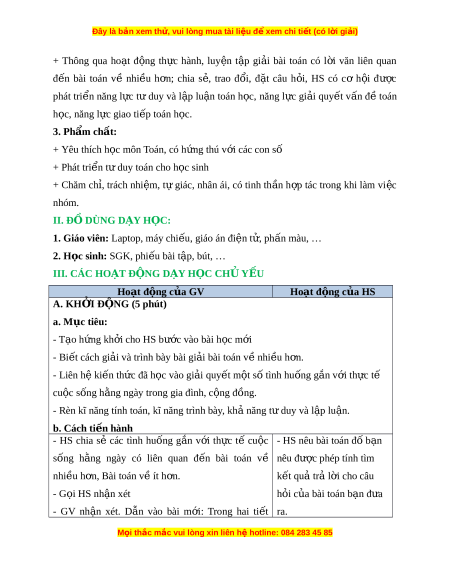 Đây là bản xem thử, vui lòng mua tài liệu để xem chi tiết (có lời giải)

+ Thông qua hoạt động thực hành, luyện tập giải bài toán có lời văn liên quan đến bài toán về nhiều hơn; chia sẻ, trao đổi, đặt câu hỏi, HS có cơ hội được phát triển năng lực tư duy và lập luận toán học, năng lực giải quyết vấn đề toán học, năng lực giao tiếp toán học.

3. Phẩm chất:

+ Yêu thích học môn Toán, có hứng thú với các con số

+ Phát triển tư duy toán cho học sinh

+ Chăm chỉ, trách nhiệm, tự giác, nhân ái, có tinh thần hợp tác trong khi làm việc nhóm.

II. ĐỒ DÙNG DẠY HỌC:

1. Giáo viên: Laptop, máy chiếu, giáo án điện tử, phấn màu, …

2. Học sinh: SGK, phiếu bài tập, bút, …

III. CÁC HOẠT ĐỘNG DẠY HỌC CHỦ YẾU

| Hoạt động của GV | Hoạt động của HS |
|---|---|
| A. KHỞI ĐỘNG (5 phút) a. Mục tiêu: - Tạo hứng khởi cho HS bước vào bài học mới - Biết cách giải và trình bày bài giải bài toán về nhiều hơn. - Liên hệ kiến thức đã học vào giải quyết một số tình huống gắn với thực tế cuộc sống hằng ngày trong gia đình, cộng đồng. - Rèn kĩ năng tính toán, kĩ năng trình bày, khả năng tư duy và lập luận. b. Cách tiến hành | |
| - HS chia sẻ các tình huống gắn với thực tế cuộc sống hằng ngày có liên quan đến bài toán về nhiều hơn, Bài toán về ít hơn. - Gọi HS nhận xét - GV nhận xét. Dẫn vào bài mới: Trong hai tiết | - HS nêu bài toán đố bạn nêu được phép tính tìm kết quả trả lời cho câu hỏi của bài toán bạn đưa ra. |

Mọi thắc mắc vui lòng xin liên hệ hotline: 084 283 45 85